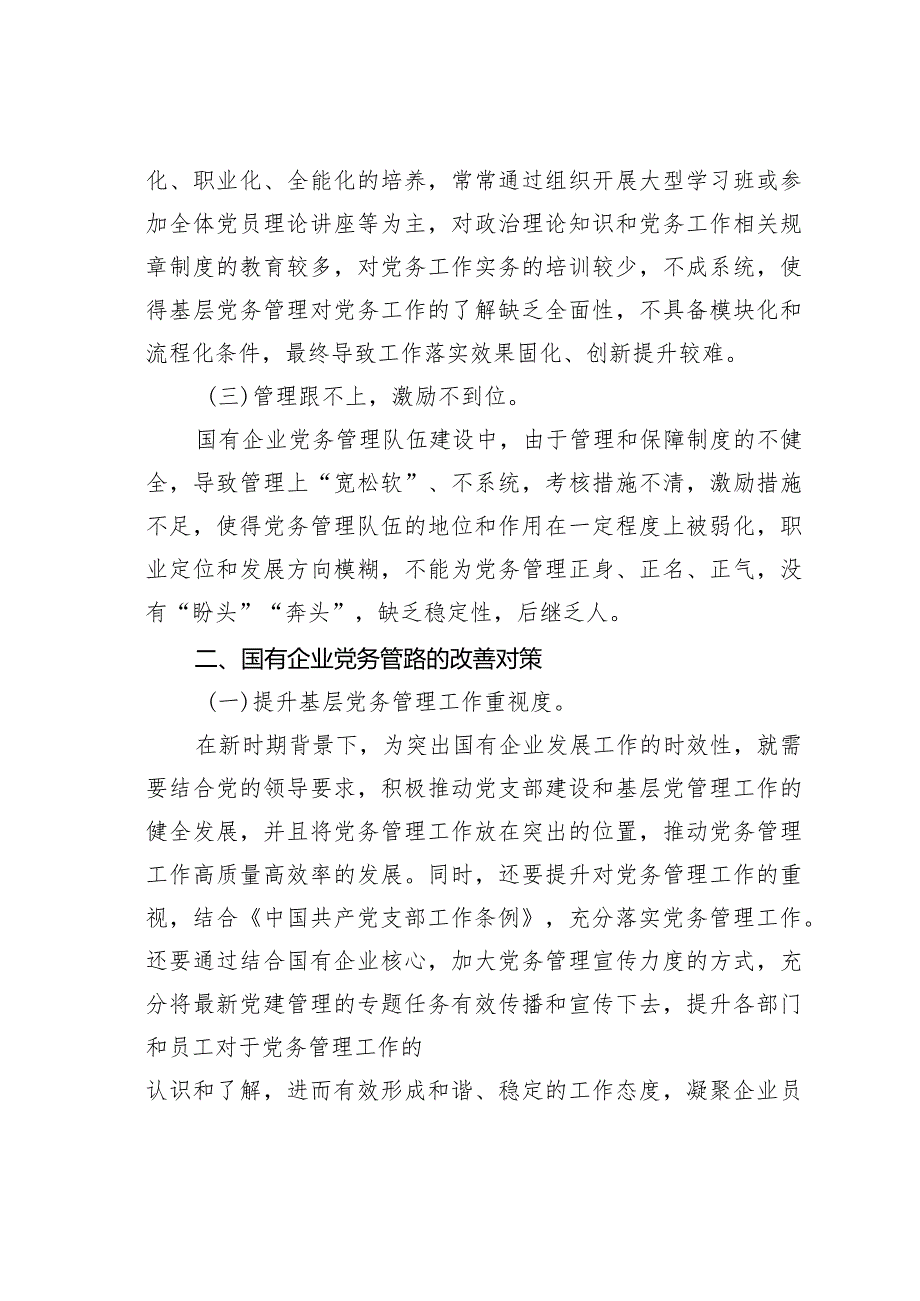 化、职业化、全能化的培养，常常通过组织开展大型学习班或参加全体党员理论讲座等为主，对政治理论知识和党务工作相关规章制度的教育较多，对党务工作实务的培训较少，不成系统，使得基层党务管理对党务工作的了解缺乏全面性，不具备模块化和流程化条件，最终导致工作落实效果固化、创新提升较难。

（三）管理跟不上，激励不到位。

国有企业党务管理队伍建设中，由于管理和保障制度的不健全，导致管理上“宽松软”、不系统，考核措施不清，激励措施不足，使得党务管理队伍的地位和作用在一定程度上被弱化，职业定位和发展方向模糊，不能为党务管理正身、正名、正气，没有“盼头”“奔头”，缺乏稳定性，后继乏人。

二、国有企业党务管路的改善对策

（一）提升基层党务管理工作重视度。

在新时期背景下，为突出国有企业发展工作的时效性，就需要结合党的领导要求，积极推动党支部建设和基层党管理工作的健全发展，并且将党务管理工作放在突出的位置，推动党务管理工作高质量高效率的发展。同时，还要提升对党务管理工作的重视，结合《中国共产党支部工作条例》，充分落实党务管理工作。还要通过结合国有企业核心，加大党务管理宣传力度的方式，充分将最新党建管理的专题任务有效传播和宣传下去，提升各部门和员工对于党务管理工作的

认识和了解，进而有效形成和谐、稳定的工作态度，凝聚企业员